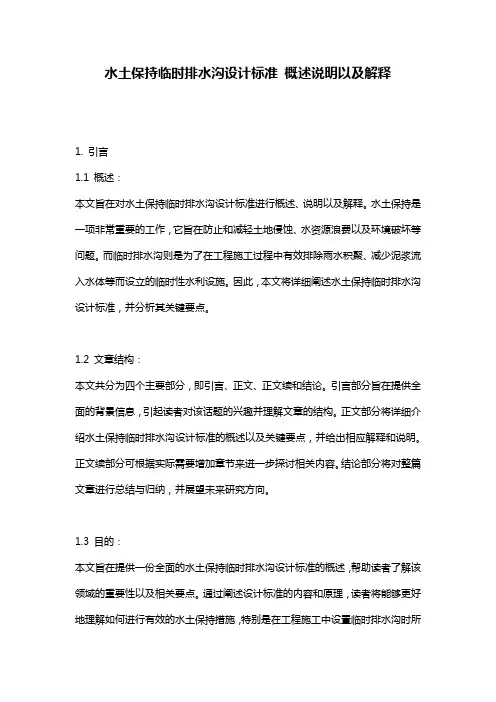 水土保持临时排水沟设计标准 概述说明以及解释

1. 引言

1.1 概述：

本文旨在对水土保持临时排水沟设计标准进行概述、说明以及解释。水土保持是一项非常重要的工作，它旨在防止和减轻土地侵蚀、水资源浪费以及环境破坏等问题。而临时排水沟则是为了在工程施工过程中有效排除雨水积聚、减少泥浆流入水体等而设立的临时性水利设施。因此，本文将详细阐述水土保持临时排水沟设计标准，并分析其关键要点。

1.2 文章结构：

本文共分为四个主要部分，即引言、正文、正文续和结论。引言部分旨在提供全面的背景信息，引起读者对该话题的兴趣并理解文章的结构。正文部分将详细介绍水土保持临时排水沟设计标准的概述以及关键要点，并给出相应解释和说明。正文续部分可根据实际需要增加章节来进一步探讨相关内容。结论部分将对整篇文章进行总结与归纳，并展望未来研究方向。

1.3 目的：

本文旨在提供一份全面的水土保持临时排水沟设计标准的概述，帮助读者了解该领域的重要性以及相关要点。通过阐述设计标准的内容和原理，读者将能够更好地理解如何进行有效的水土保持措施，特别是在工程施工中设置临时排水沟时所